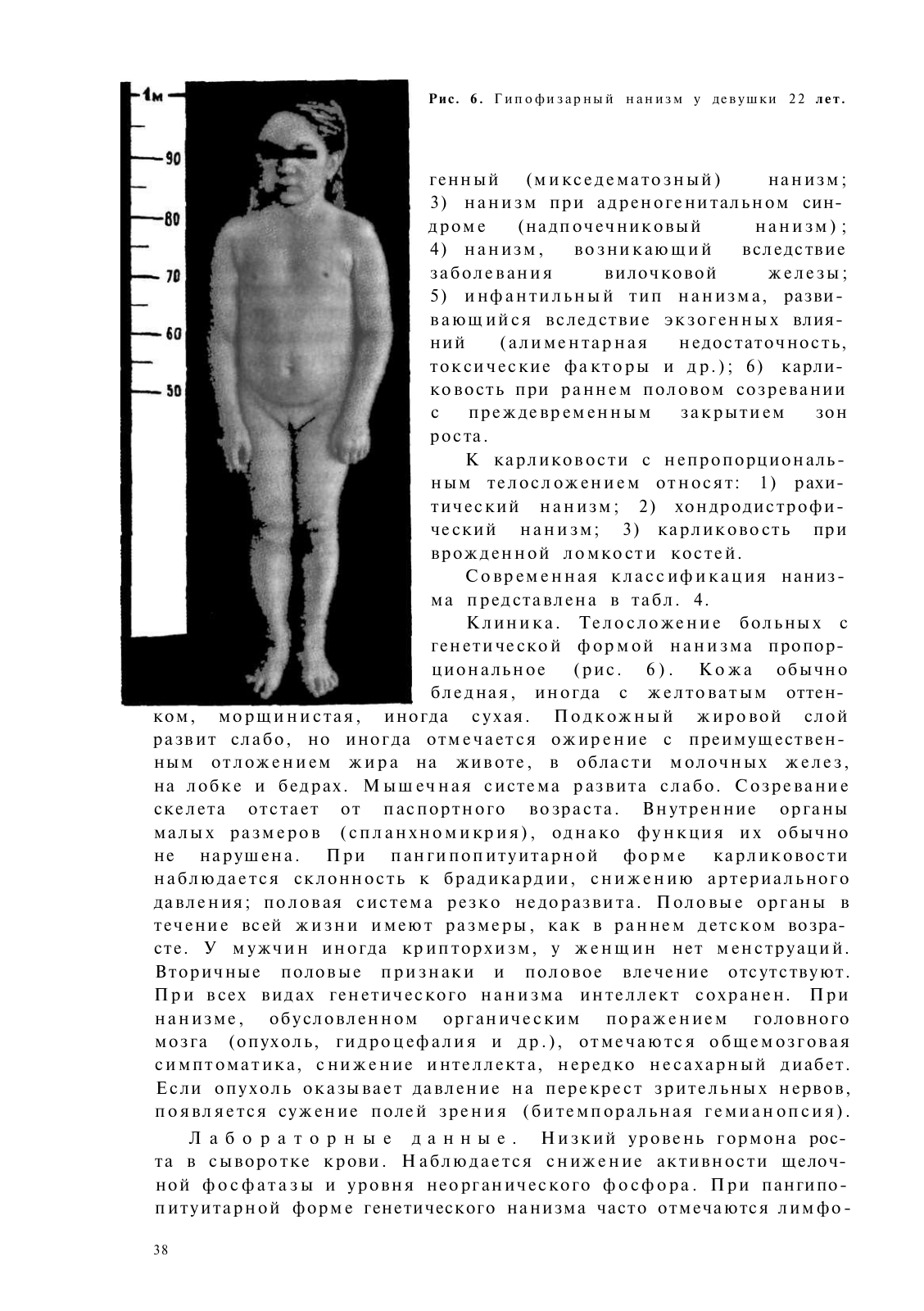 1м

90

80

70

60

50

Рис. 6. Гипофизарный нанизм у девушки 22 лет.

генный (микседематозный) нанизм; 3) нанизм при адреногенитальном синдроме (надпочечниковый нанизм); 4) нанизм, возникающий вследствие заболевания вилочковой железы; 5) инфантильный тип нанизма, развивающийся вследствие экзогенных влияний (алиментарная недостаточность, токсические факторы и др.); 6) карликовость при раннем половом созревании с преждевременным закрытием зон роста.

К карликовости с непропорциональным телосложением относят: 1) рахитический нанизм; 2) хондродистрофический нанизм; 3) карликовость при врожденной ломкости костей.

Современная классификация нанизма представлена в табл. 4.

Клиника. Телосложение больных с генетической формой нанизма пропорциональное (рис. 6). Кожа обычно бледная, иногда с желтоватым оттенком, морщинистая, иногда сухая. Подкожный жировой слой развит слабо, но иногда отмечается ожирение с преимущественным отложением жира на животе, в области молочных желез, на лобке и бедрах. Мышечная система развита слабо. Созревание скелета отстает от паспортного возраста. Внутренние органы малых размеров (спланхномикрия), однако функция их обычно не нарушена. При пангипопитуитарной форме карликовости наблюдается склонность к брадикардии, снижению артериального давления; половая система резко недоразвита. Половые органы в течение всей жизни имеют размеры, как в раннем детском возрасте. У мужчин иногда крипторхизм, у женщин нет менструаций. Вторичные половые признаки и половое влечение отсутствуют. При всех видах генетического нанизма интеллект сохранен. При нанизме, обусловленном органическим поражением головного мозга (опухоль, гидроцефалия и др.), отмечаются общемозговая симптоматика, снижение интеллекта, нередко несахарный диабет. Если опухоль оказывает давление на перекрест зрительных нервов, появляется сужение полей зрения (битемпоральная гемианопсия).

Лабораторные данные. Низкий уровень гормона роста в сыворотке крови. Наблюдается снижение активности щелочной фосфатазы и уровня неорганического фосфора. При пангипопитуитарной форме генетического нанизма часто отмечаются лимфо-

38